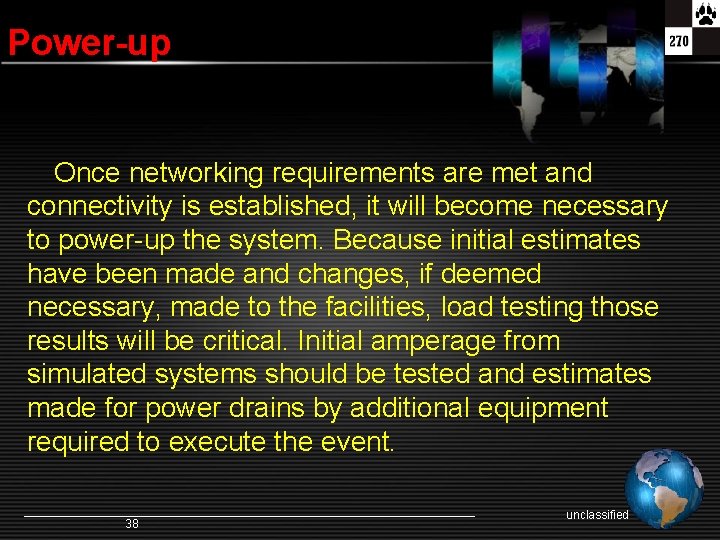 Power-up

270

Once networking requirements are met and connectivity is established, it will become necessary to power-up the system. Because initial estimates have been made and changes, if deemed necessary, made to the facilities, load testing those results will be critical. Initial amperage from simulated systems should be tested and estimates made for power drains by additional equipment required to execute the event.

38

unclassified